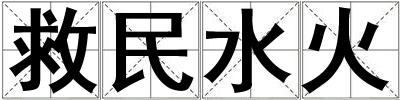 救民水火